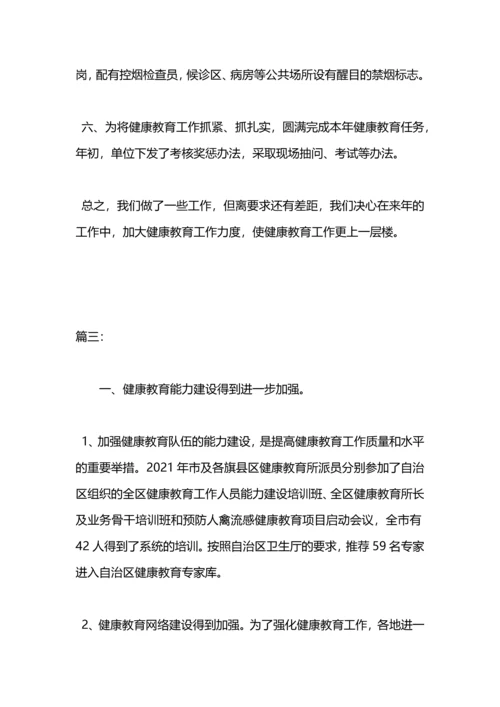 岗，配有控烟检查员，候诊区、病房等公共场所设有醒目的禁烟标志。

六、为将健康教育工作抓紧、抓扎实，圆满完成本年健康教育任务，年初，单位下发了考核奖惩办法，采取现场抽问、考试等办法。

总之，我们做了一些工作，但离要求还有差距，我们决心在来年的工作中，加大健康教育工作力度，使健康教育工作更上一层楼。

篇三:

一、健康教育能力建设得到进一步加强。

1、加强健康教育队伍的能力建设，是提高健康教育工作质量和水平的重要举措。2021 年市及各旗县区健康教育所派员分别参加了自治区组织的全区健康教育工作人员能力建设培训班、全区健康教育所长及业务骨干培训班和预防人禽流感健康教育项目启动会议，全市有 42 人得到了系统的培训。按照自治区卫生厅的要求，推荐 59 名专家进入自治区健康教育专家库。

2、健康教育网络建设得到加强。为了强化健康教育工作，各地进一